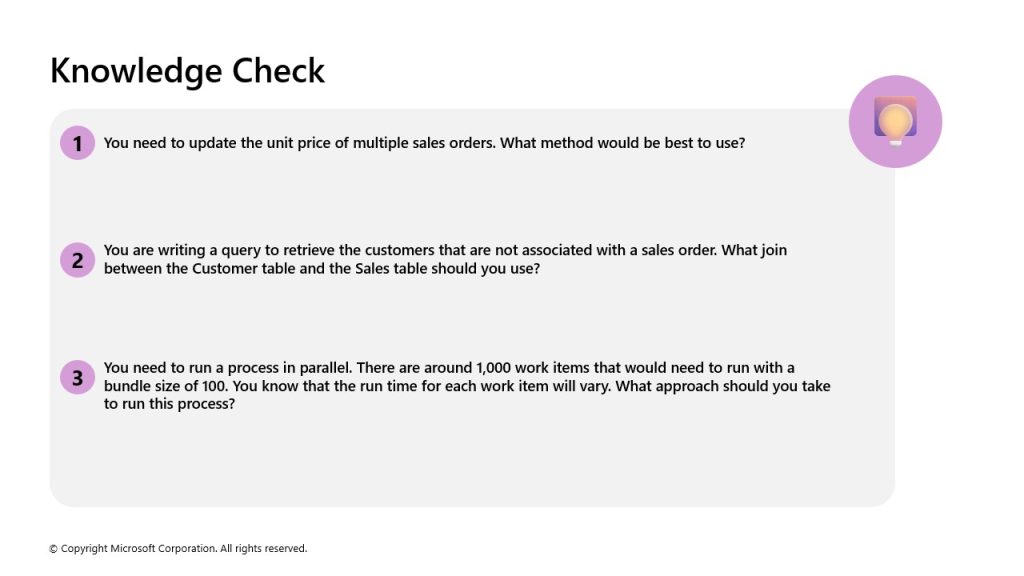 Knowledge Check

1 You need to update the unit price of multiple sales orders. What method would be best to use?

2 You are writing a query to retrieve the customers that are not associated with a sales order. What join between the Customer table and the Sales table should you use?

3 You need to run a process in parallel. There are around 1,000 work items that would need to run with a bundle size of 100. You know that the run time for each work item will vary. What approach should you take to run this process?

© Copyright Microsoft Corporation. All rights reserved.